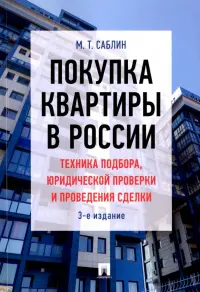 М. Т. САБЛИН

ПОКУПКА КВАРТИРЫ В РОССИИ

ТЕХНИКА ПОДБОРА, ЮРИДИЧЕСКОЙ ПРОВЕРКИ И ПРОВЕДЕНИЯ СДЕЛКИ

3-е издание